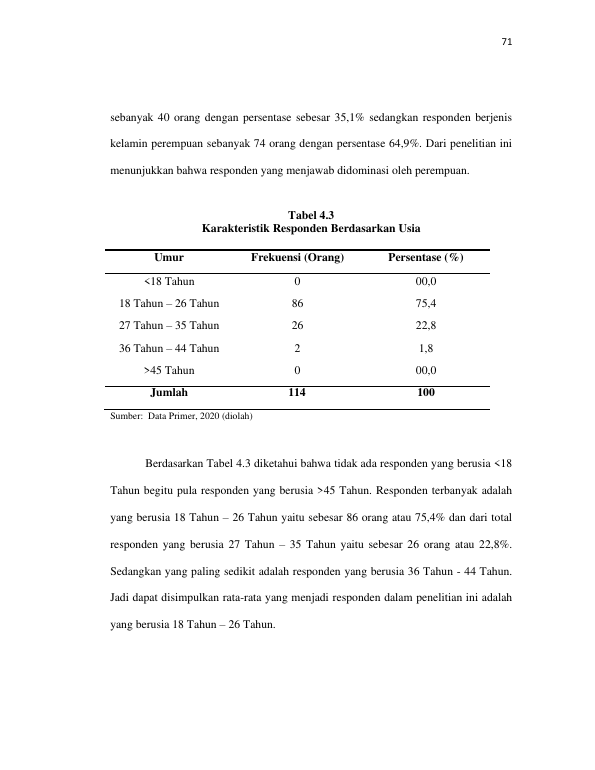 71

sebanyak 40 orang dengan persentase sebesar 35,1% sedangkan responden berjenis kelamin perempuan sebanyak 74 orang dengan persentase 64,9%. Dari penelitian ini menunjukkan bahwa responden yang menjawab didominasi oleh perempuan.

Tabel 4.3
Karakteristik Responden Berdasarkan Usia

| Umur | Frekuensi (Orang) | Persentase (%) |
|---|---|---|
| <18 Tahun | 0 | 00,0 |
| 18 Tahun – 26 Tahun | 86 | 75,4 |
| 27 Tahun – 35 Tahun | 26 | 22,8 |
| 36 Tahun – 44 Tahun | 2 | 1,8 |
| >45 Tahun | 0 | 00,0 |
| Jumlah | 114 | 100 |

Sumber: Data Primer, 2020 (diolah)

Berdasarkan Tabel 4.3 diketahui bahwa tidak ada responden yang berusia <18 Tahun begitu pula responden yang berusia >45 Tahun. Responden terbanyak adalah yang berusia 18 Tahun – 26 Tahun yaitu sebesar 86 orang atau 75,4% dan dari total responden yang berusia 27 Tahun – 35 Tahun yaitu sebesar 26 orang atau 22,8%. Sedangkan yang paling sedikit adalah responden yang berusia 36 Tahun - 44 Tahun. Jadi dapat disimpulkan rata-rata yang menjadi responden dalam penelitian ini adalah yang berusia 18 Tahun – 26 Tahun.